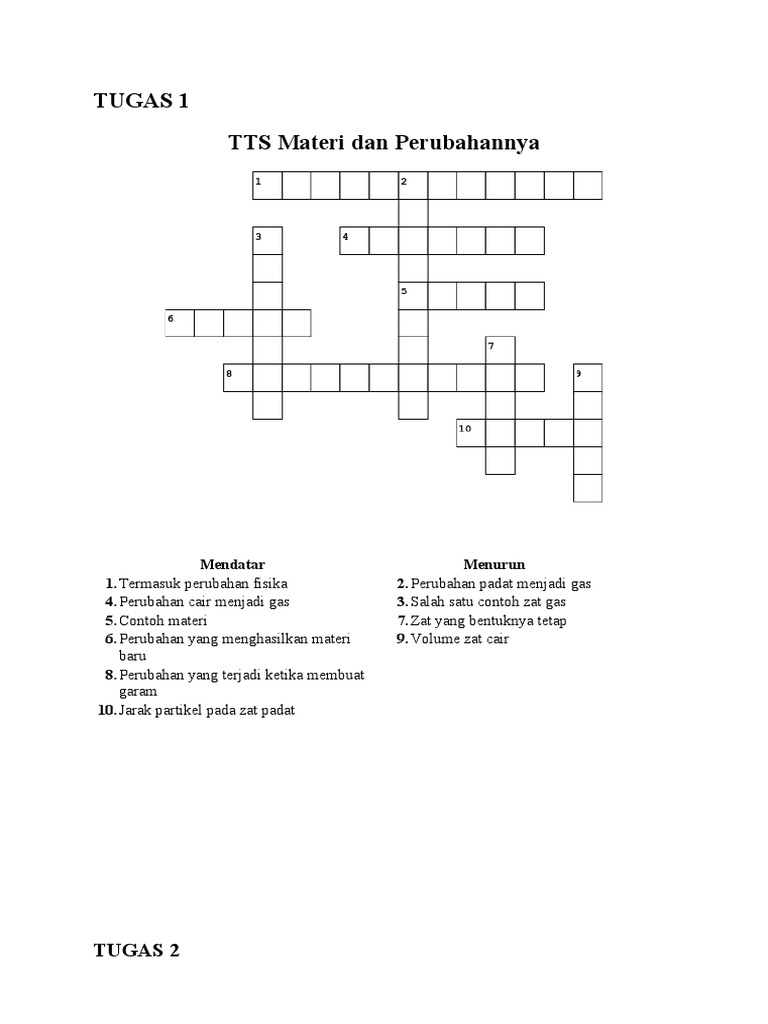 TUGAS 1

TTS Materi dan Perubahannya

1 2
3 4
5
6
7
8 9
10

Mendatar
1. Termasuk perubahan fisika
4. Perubahan cair menjadi gas
5. Contoh materi
6. Perubahan yang menghasilkan materi baru
8. Perubahan yang terjadi ketika membuat garam
10. Jarak partikel pada zat padat

Menurun
2. Perubahan padat menjadi gas
3. Salah satu contoh zat gas
7. Zat yang bentuknya tetap
9. Volume zat cair

TUGAS 2